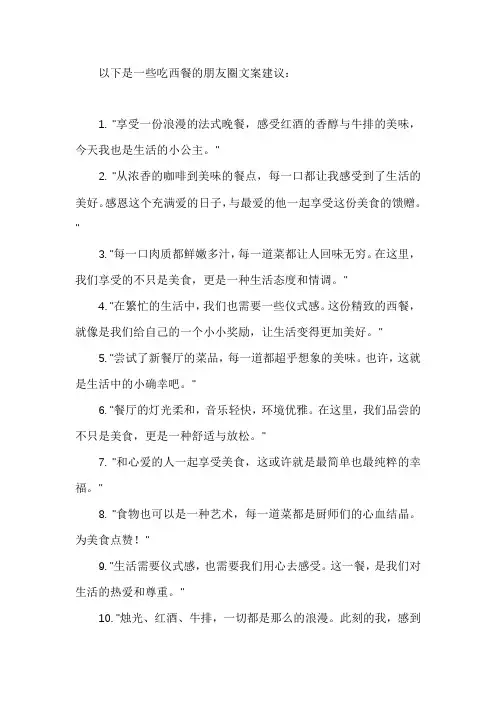 以下是一些吃西餐的朋友圈文案建议：

1. "享受一份浪漫的法式晚餐，感受红酒的香醇与牛排的美味，今天我也是生活的小公主。"

2. "从浓香的咖啡到美味的餐点，每一口都让我感受到了生活的美好。感恩这个充满爱的日子，与最爱的他一起享受这份美食的馈赠。"

3. "每一口肉质都鲜嫩多汁，每一道菜都让人回味无穷。在这里，我们享受的不只是美食，更是一种生活态度和情调。"

4. "在繁忙的生活中，我们也需要一些仪式感。这份精致的西餐，就像是我们给自己的一个小小奖励，让生活变得更加美好。"

5. "尝试了新餐厅的菜品，每一道都超乎想象的美味。也许，这就是生活中的小确幸吧。"

6. "餐厅的灯光柔和，音乐轻快，环境优雅。在这里，我们品尝的不只是美食，更是一种舒适与放松。"

7. "和心爱的人一起享受美食，这或许就是最简单也最纯粹的幸福。"

8. "食物也可以是一种艺术，每一道菜都是厨师们的心血结晶。为美食点赞！"

9. "生活需要仪式感，也需要我们用心去感受。这一餐，是我们对生活的热爱和尊重。"

10. "烛光、红酒、牛排，一切都是那么的浪漫。此刻的我，感到